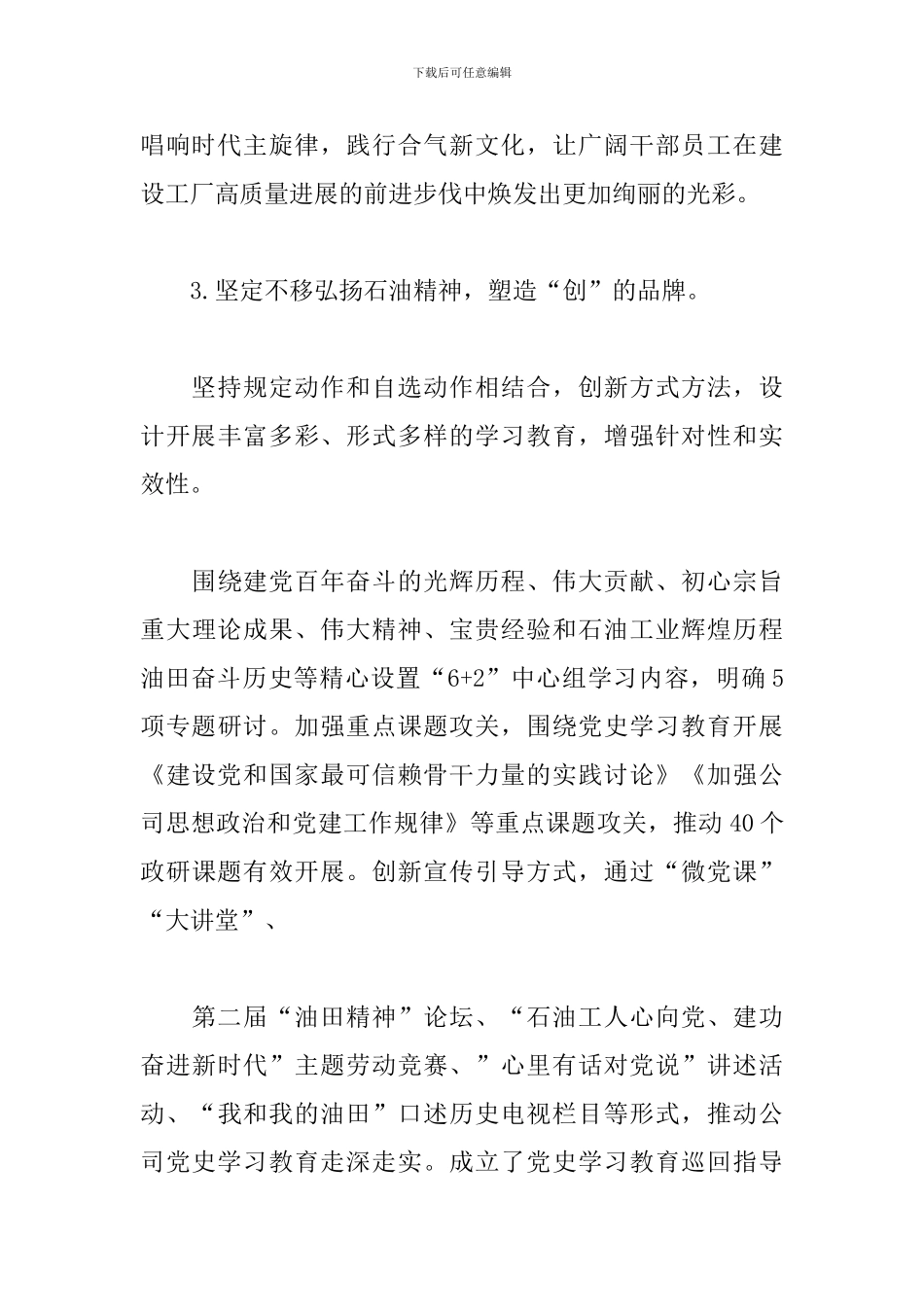 下载后可任意编辑

唱响时代主旋律，践行合气新文化，让广阔干部员工在建设工厂高质量进展的前进步伐中焕发出更加绚丽的光彩。

3.坚定不移弘扬石油精神，塑造“创”的品牌。

坚持规定动作和自选动作相结合，创新方式方法，设计开展丰富多彩、形式多样的学习教育，增强针对性和实效性。

围绕建党百年奋斗的光辉历程、伟大贡献、初心宗旨重大理论成果、伟大精神、宝贵经验和石油工业辉煌历程油田奋斗历史等精心设置“6+2”中心组学习内容，明确5项专题研讨。加强重点课题攻关，围绕党史学习教育开展《建设党和国家最可信赖骨干力量的实践讨论》《加强公司思想政治和党建工作规律》等重点课题攻关，推动40个政研课题有效开展。创新宣传引导方式，通过“微党课”“大讲堂”、

第二届“油田精神”论坛、“石油工人心向党、建功奋进新时代”主题劳动竞赛、”心里有话对党说”讲述活动、“我和我的油田”口述历史电视栏目等形式，推动公司党史学习教育走深走实。成立了党史学习教育巡回指导